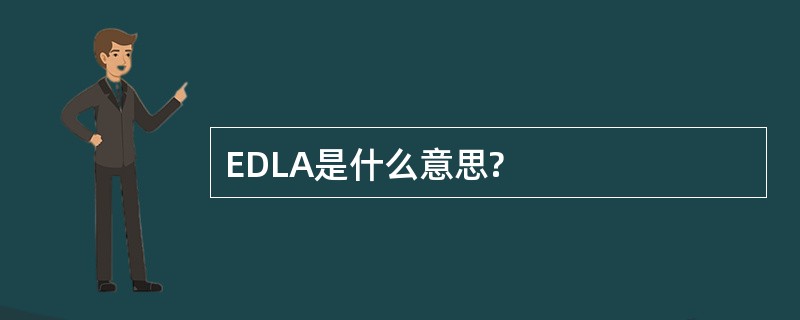 EDLA是什么意思?